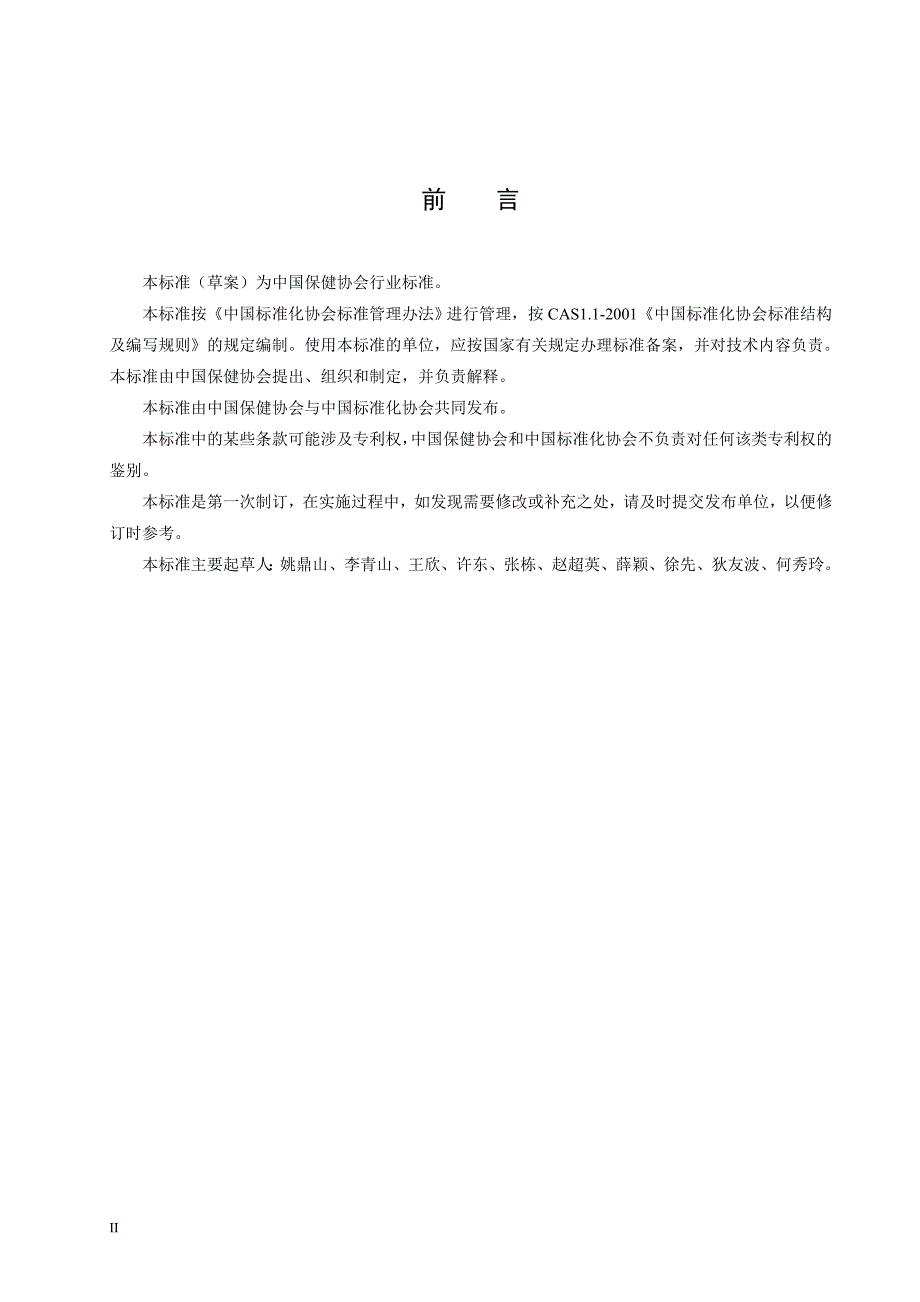 前　言

本标准（草案）为中国保健协会行业标准。

本标准按《中国标准化协会标准管理办法》进行管理，按 CAS1.1-2001《中国标准化协会标准结构及编写规则》的规定编制。使用本标准的单位，应按国家有关规定办理标准备案，并对技术内容负责。本标准由中国保健协会提出、组织和制定，并负责解释。

本标准由中国保健协会与中国标准化协会共同发布。

本标准中的某些条款可能涉及专利权，中国保健协会和中国标准化协会不负责对任何该类专利权的鉴别。

本标准是第一次制订，在实施过程中，如发现需要修改或补充之处，请及时提交发布单位，以便修订时参考。

本标准主要起草人：姚鼎山、李青山、王欣、许东、张栋、赵超英、薛颖、徐先、狄友波、何秀玲。

II